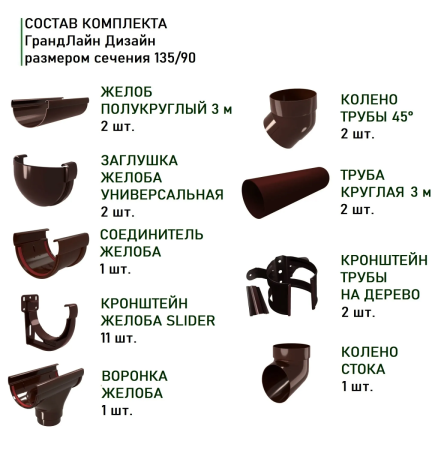 СОСТАВ КОМПЛЕКТА
ГрандЛайн Дизайн
размером сечения 135/90

ЖЕЛОБ
ПОЛУКРУГЛЫЙ 3 м
2 шт.

ЗАГЛУШКА
ЖЕЛОБА
УНИВЕРСАЛЬНАЯ
2 шт.

СОЕДИНИТЕЛЬ
ЖЕЛОБА
1 шт.

КРОНШТЕЙН
ЖЕЛОБА SLIDER
11 шт.

ВОРОНКА
ЖЕЛОБА
1 шт.

КОЛЕНО
ТРУБЫ 45°
2 шт.

ТРУБА
КРУГЛАЯ 3 м
2 шт.

КРОНШТЕЙН
ТРУБЫ
НА ДЕРЕВО
2 шт.

КОЛЕНО
СТОКА
1 шт.